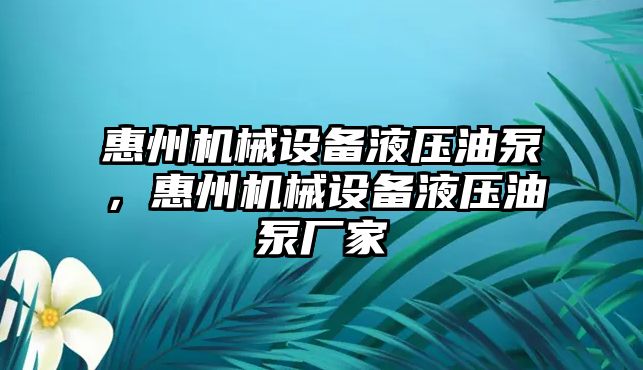 惠州机械设备液压油泵，惠州机械设备液压油泵厂家